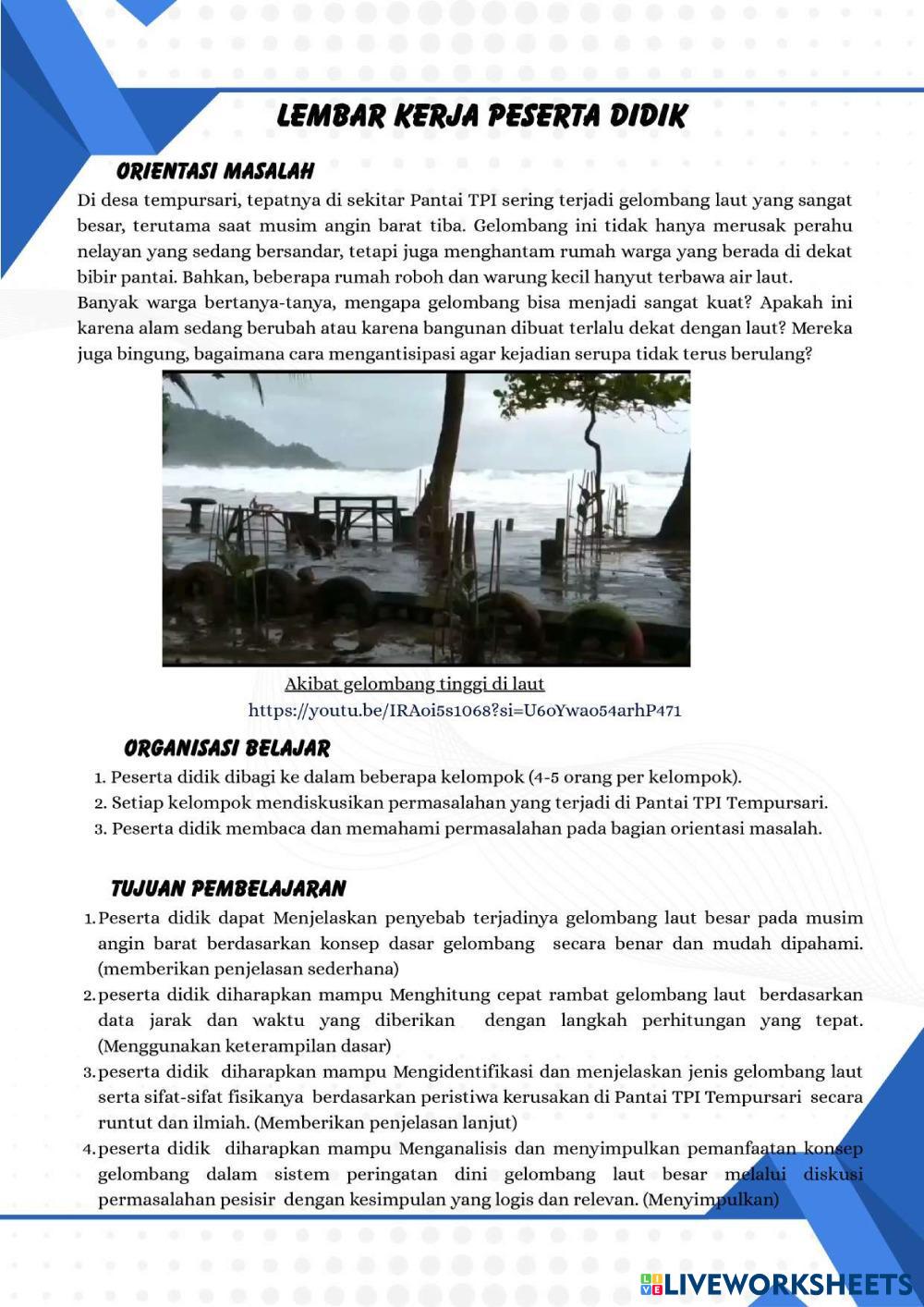 LEMBAR KERJA PESERTA DIDIK

ORIENTASI MASALAH

Di desa tempursari, tepatnya di sekitar Pantai TPI sering terjadi gelombang laut yang sangat besar, terutama saat musim angin barat tiba. Gelombang ini tidak hanya merusak perahu nelayan yang sedang bersandar, tetapi juga menghantam rumah warga yang berada di dekat bibir pantai. Bahkan, beberapa rumah roboh dan warung kecil hanyut terbawa air laut.
Banyak warga bertanya-tanya, mengapa gelombang bisa menjadi sangat kuat? Apakah ini karena alam sedang berubah atau karena bangunan dibuat terlalu dekat dengan laut? Mereka juga bingung, bagaimana cara mengantisipasi agar kejadian serupa tidak terus berulang?

Akibat gelombang tinggi di laut
https://youtu.be/IRAoi5s1068?si=U6oYwao54arhP471

ORGANISASI BELAJAR

1. Peserta didik dibagi ke dalam beberapa kelompok (4-5 orang per kelompok).
2. Setiap kelompok mendiskusikan permasalahan yang terjadi di Pantai TPI Tempursari.
3. Peserta didik membaca dan memahami permasalahan pada bagian orientasi masalah.

TUJUAN PEMBELAJARAN

1. Peserta didik dapat Menjelaskan penyebab terjadinya gelombang laut besar pada musim angin barat berdasarkan konsep dasar gelombang secara benar dan mudah dipahami. (memberikan penjelasan sederhana)
2. peserta didik diharapkan mampu Menghitung cepat rambat gelombang laut berdasarkan data jarak dan waktu yang diberikan dengan langkah perhitungan yang tepat. (Menggunakan keterampilan dasar)
3. peserta didik diharapkan mampu Mengidentifikasi dan menjelaskan jenis gelombang laut serta sifat-sifat fisikanya berdasarkan peristiwa kerusakan di Pantai TPI Tempursari secara runtut dan ilmiah. (Memberikan penjelasan lanjut)
4. peserta didik diharapkan mampu Menganalisis dan menyimpulkan pemanfaatan konsep gelombang dalam sistem peringatan dini gelombang laut besar melalui diskusi permasalahan pesisir dengan kesimpulan yang logis dan relevan. (Menyimpulkan)

LIVEWORKSHEETS